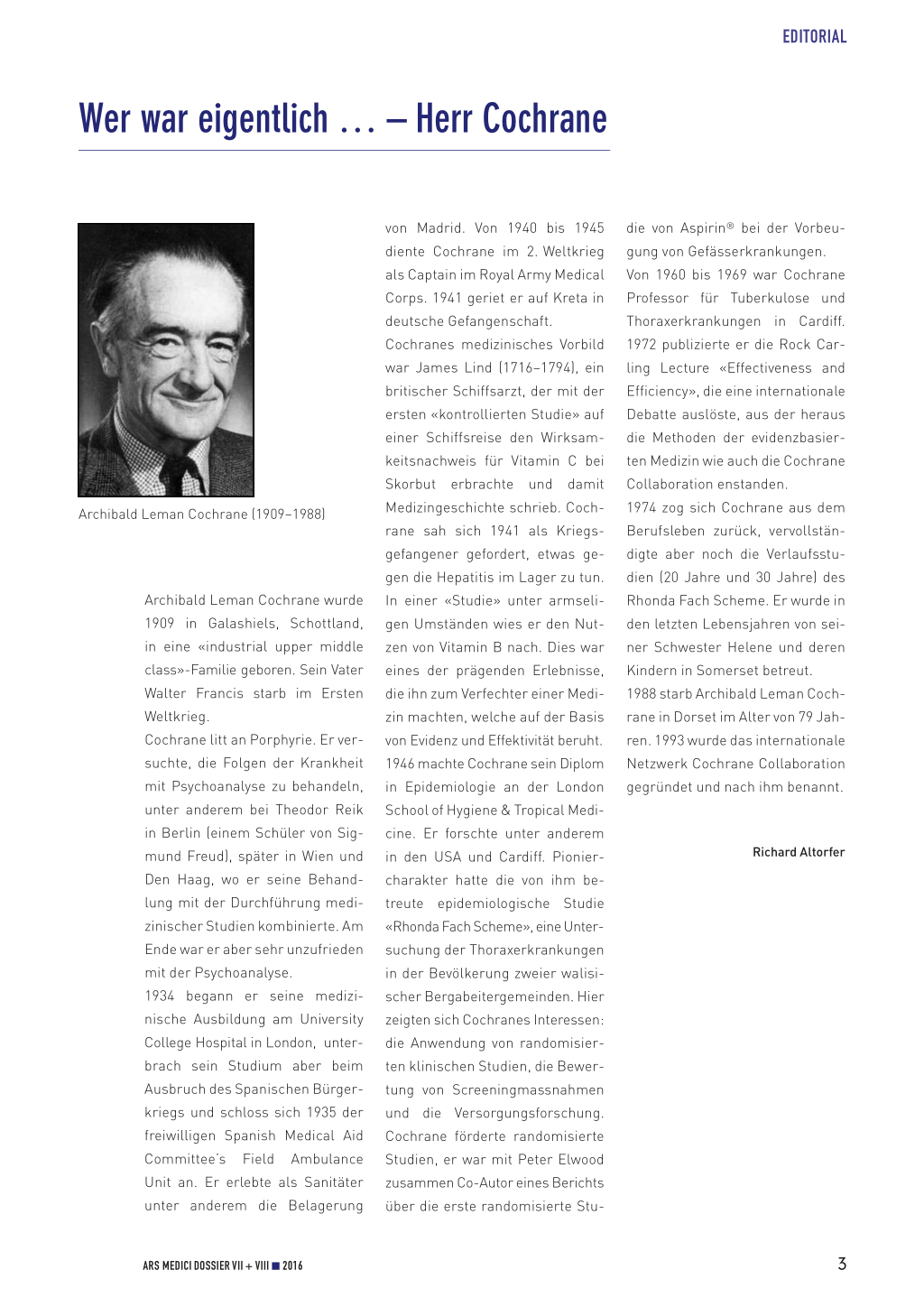 EDITORIAL

Wer war eigentlich … – Herr Cochrane

Archibald Leman Cochrane (1909–1988)

Archibald Leman Cochrane wurde 1909 in Galashiels, Schottland, in eine «industrial upper middle class»-Familie geboren. Sein Vater Walter Francis starb im Ersten Weltkrieg.

Cochrane litt an Porphyrie. Er versuchte, die Folgen der Krankheit mit Psychoanalyse zu behandeln, unter anderem bei Theodor Reik in Berlin (einem Schüler von Sigmund Freud), später in Wien und Den Haag, wo er seine Behandlung mit der Durchführung medizinischer Studien kombinierte. Am Ende war er aber sehr unzufrieden mit der Psychoanalyse.

1934 begann er seine medizinische Ausbildung am University College Hospital in London, unterbrach sein Studium aber beim Ausbruch des Spanischen Bürgerkriegs und schloss sich 1935 der freiwilligen Spanish Medical Aid Committee's Field Ambulance Unit an. Er erlebte als Sanitäter unter anderem die Belagerung von Madrid. Von 1940 bis 1945 diente Cochrane im 2. Weltkrieg als Captain im Royal Army Medical Corps. 1941 geriet er auf Kreta in deutsche Gefangenschaft.

Cochranes medizinisches Vorbild war James Lind (1716–1794), ein britischer Schiffsarzt, der mit der ersten «kontrollierten Studie» auf einer Schiffsreise den Wirksamkeitsnachweis für Vitamin C bei Skorbut erbrachte und damit Medizingeschichte schrieb. Cochrane sah sich 1941 als Kriegsgefangener gefordert, etwas gegen die Hepatitis im Lager zu tun. In einer «Studie» unter armseligen Umständen wies er den Nutzen von Vitamin B nach. Dies war eines der prägenden Erlebnisse, die ihn zum Verfechter einer Medizin machten, welche auf der Basis von Evidenz und Effektivität beruht.

1946 machte Cochrane sein Diplom in Epidemiologie an der London School of Hygiene & Tropical Medicine. Er forschte unter anderem in den USA und Cardiff. Pioniercharakter hatte die von ihm betreute epidemiologische Studie «Rhonda Fach Scheme», eine Untersuchung der Thoraxerkrankungen in der Bevölkerung zweier walisischer Bergabeitergemeinden. Hier zeigten sich Cochranes Interessen: die Anwendung von randomisierten klinischen Studien, die Bewertung von Screeningmassnahmen und die Versorgungsforschung. Cochrane förderte randomisierte Studien, er war mit Peter Elwood zusammen Co-Autor eines Berichts über die erste randomisierte Studie von Aspirin® bei der Vorbeugung von Gefässerkrankungen.

Von 1960 bis 1969 war Cochrane Professor für Tuberkulose und Thoraxerkrankungen in Cardiff. 1972 publizierte er die Rock Carling Lecture «Effectiveness and Efficiency», die eine internationale Debatte auslöste, aus der heraus die Methoden der evidenzbasierten Medizin wie auch die Cochrane Collaboration enstanden.

1974 zog sich Cochrane aus dem Berufsleben zurück, vervollständigte aber noch die Verlaufsstudien (20 Jahre und 30 Jahre) des Rhonda Fach Scheme. Er wurde in den letzten Lebensjahren von seiner Schwester Helene und deren Kindern in Somerset betreut.

1988 starb Archibald Leman Cochrane in Dorset im Alter von 79 Jahren. 1993 wurde das internationale Netzwerk Cochrane Collaboration gegründet und nach ihm benannt.

Richard Altorfer

ARS MEDICI DOSSIER VII + VIII ■ 2016

3